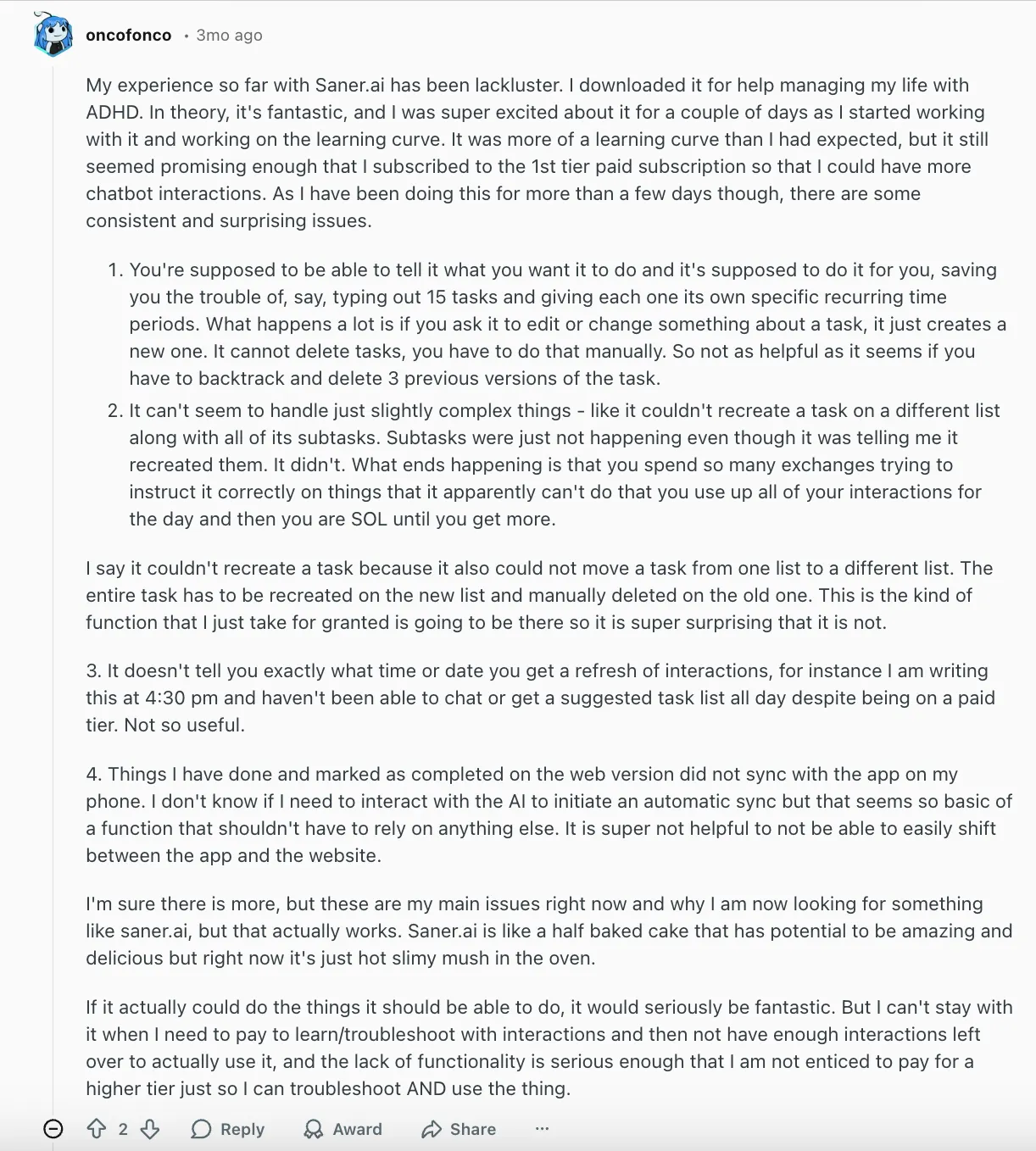 oncofonco • 3mo ago

My experience so far with Saner.ai has been lackluster. I downloaded it for help managing my life with ADHD. In theory, it's fantastic, and I was super excited about it for a couple of days as I started working with it and working on the learning curve. It was more of a learning curve than I had expected, but it still seemed promising enough that I subscribed to the 1st tier paid subscription so that I could have more chatbot interactions. As I have been doing this for more than a few days though, there are some consistent and surprising issues.

1. You're supposed to be able to tell it what you want it to do and it's supposed to do it for you, saving you the trouble of, say, typing out 15 tasks and giving each one its own specific recurring time periods. What happens a lot is if you ask it to edit or change something about a task, it just creates a new one. It cannot delete tasks, you have to do that manually. So not as helpful as it seems if you have to backtrack and delete 3 previous versions of the task.
2. It can't seem to handle just slightly complex things - like it couldn't recreate a task on a different list along with all of its subtasks. Subtasks were just not happening even though it was telling me it recreated them. It didn't. What ends happening is that you spend so many exchanges trying to instruct it correctly on things that it apparently can't do that you use up all of your interactions for the day and then you are SOL until you get more.

I say it couldn't recreate a task because it also could not move a task from one list to a different list. The entire task has to be recreated on the new list and manually deleted on the old one. This is the kind of function that I just take for granted is going to be there so it is super surprising that it is not.

3. It doesn't tell you exactly what time or date you get a refresh of interactions, for instance I am writing this at 4:30 pm and haven't been able to chat or get a suggested task list all day despite being on a paid tier. Not so useful.

4. Things I have done and marked as completed on the web version did not sync with the app on my phone. I don't know if I need to interact with the AI to initiate an automatic sync but that seems so basic of a function that shouldn't have to rely on anything else. It is super not helpful to not be able to easily shift between the app and the website.

I'm sure there is more, but these are my main issues right now and why I am now looking for something like saner.ai, but that actually works. Saner.ai is like a half baked cake that has potential to be amazing and delicious but right now it's just hot slimy mush in the oven.

If it actually could do the things it should be able to do, it would seriously be fantastic. But I can't stay with it when I need to pay to learn/troubleshoot with interactions and then not have enough interactions left over to actually use it, and the lack of functionality is serious enough that I am not enticed to pay for a higher tier just so I can troubleshoot AND use the thing.

2 Reply Award Share ···